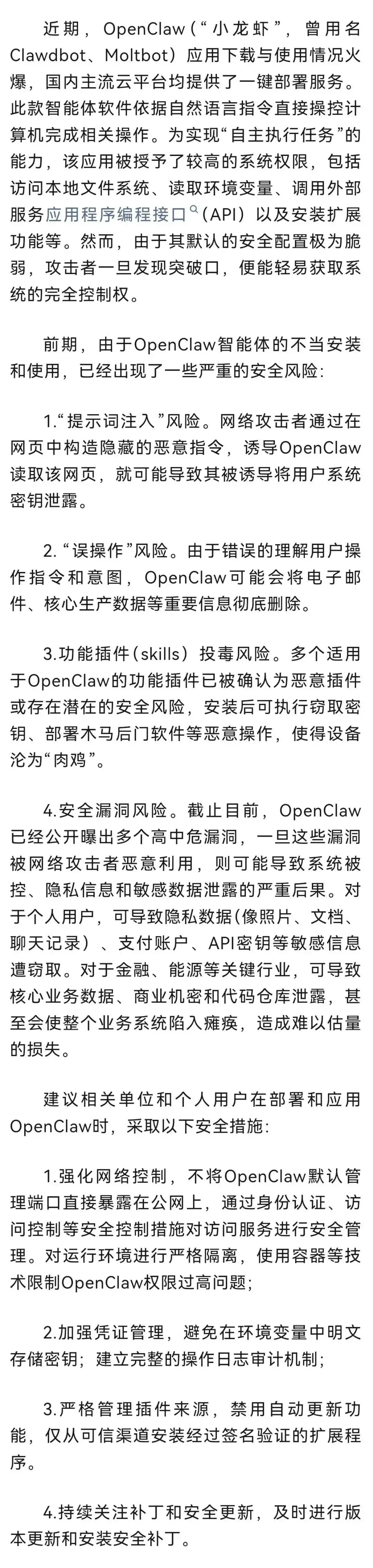 近期，OpenClaw（“小龙虾”，曾用名Clawdbot、Moltbot）应用下载与使用情况火爆，国内主流云平台均提供了一键部署服务。此款智能体软件依据自然语言指令直接操控计算机完成相关操作。为实现“自主执行任务”的能力，该应用被授予了较高的系统权限，包括访问本地文件系统、读取环境变量、调用外部服务应用程序编程接口（API）以及安装扩展功能等。然而，由于其默认的安全配置极为脆弱，攻击者一旦发现突破口，便能轻易获取系统的完全控制权。

前期，由于OpenClaw智能体的不当安装和使用，已经出现了一些严重的安全风险：

1.“提示词注入”风险。网络攻击者通过在网页中构造隐藏的恶意指令，诱导OpenClaw读取该网页，就可能导致其被诱导将用户系统密钥泄露。

2.“误操作”风险。由于错误的理解用户操作指令和意图，OpenClaw可能会将电子邮件、核心生产数据等重要信息彻底删除。

3.功能插件（skills）投毒风险。多个适用于OpenClaw的功能插件已被确认为恶意插件或存在潜在的安全风险，安装后可执行窃取密钥、部署木马后门软件等恶意操作，使得设备沦为“肉鸡”。

4.安全漏洞风险。截止目前，OpenClaw已经公开曝出多个高中危漏洞，一旦这些漏洞被网络攻击者恶意利用，则可能导致系统被控、隐私信息和敏感数据泄露的严重后果。对于个人用户，可导致隐私数据(像照片、文档、聊天记录）、支付账户、API密钥等敏感信息遭窃取。对于金融、能源等关键行业，可导致核心业务数据、商业机密和代码仓库泄露，甚至会使整个业务系统陷入瘫痪，造成难以估量的损失。

建议相关单位和个人用户在部署和应用OpenClaw时，采取以下安全措施：

1.强化网络控制，不将OpenClaw默认管理端口直接暴露在公网上，通过身份认证、访问控制等安全控制措施对访问服务进行安全管理。对运行环境进行严格隔离，使用容器等技术限制OpenClaw权限过高问题；

2.加强凭证管理，避免在环境变量中明文存储密钥；建立完整的操作日志审计机制；

3.严格管理插件来源，禁用自动更新功能，仅从可信渠道安装经过签名验证的扩展程序。

4.持续关注补丁和安全更新，及时进行版本更新和安装安全补丁。